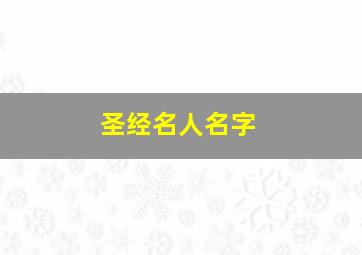 圣经名人名字